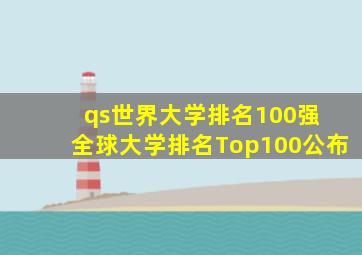 qs世界大学排名100强
全球大学排名Top100公布